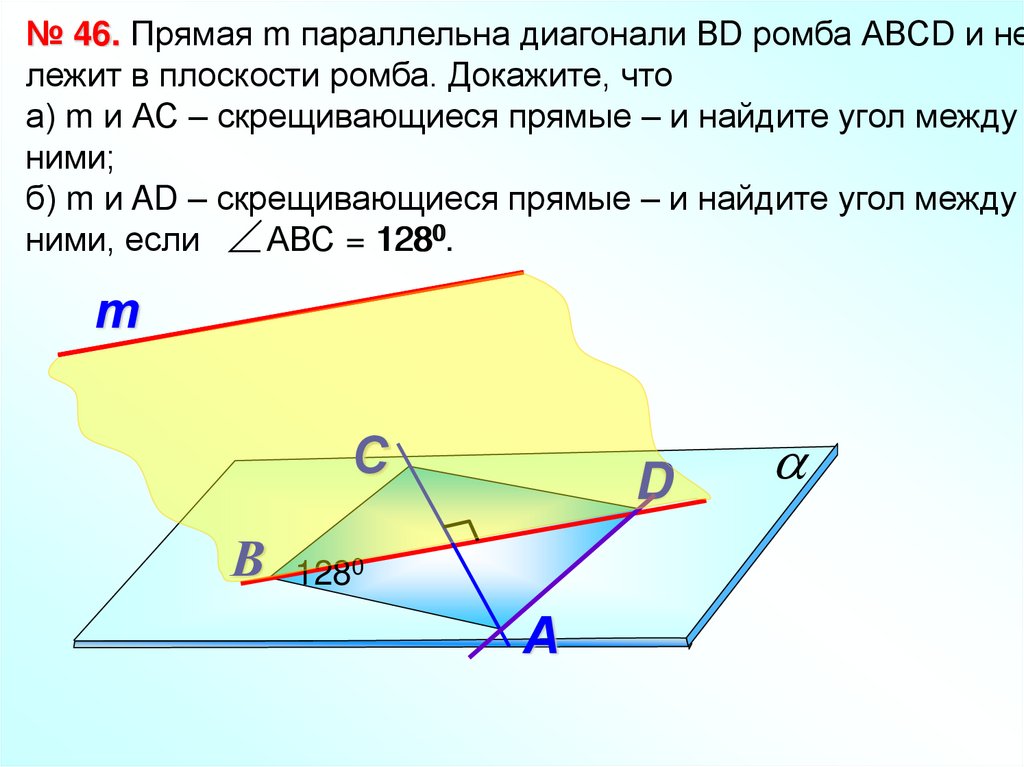 № 46. Прямая m параллельна диагонали BD ромба ABCD и не лежит в плоскости ромба. Докажите, что

а) m и AC – скрещивающиеся прямые – и найдите угол между ними;

б) m и AD – скрещивающиеся прямые – и найдите угол между ними, если $\angle ABC = 128^0$.

m

C

D

$\alpha$

B

$128^0$

A